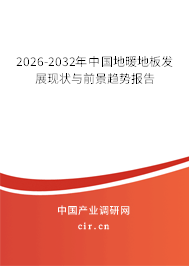 2026-2032年中国地暖地板发展现状与前景趋势报告

中国产业调研网

cir.cn